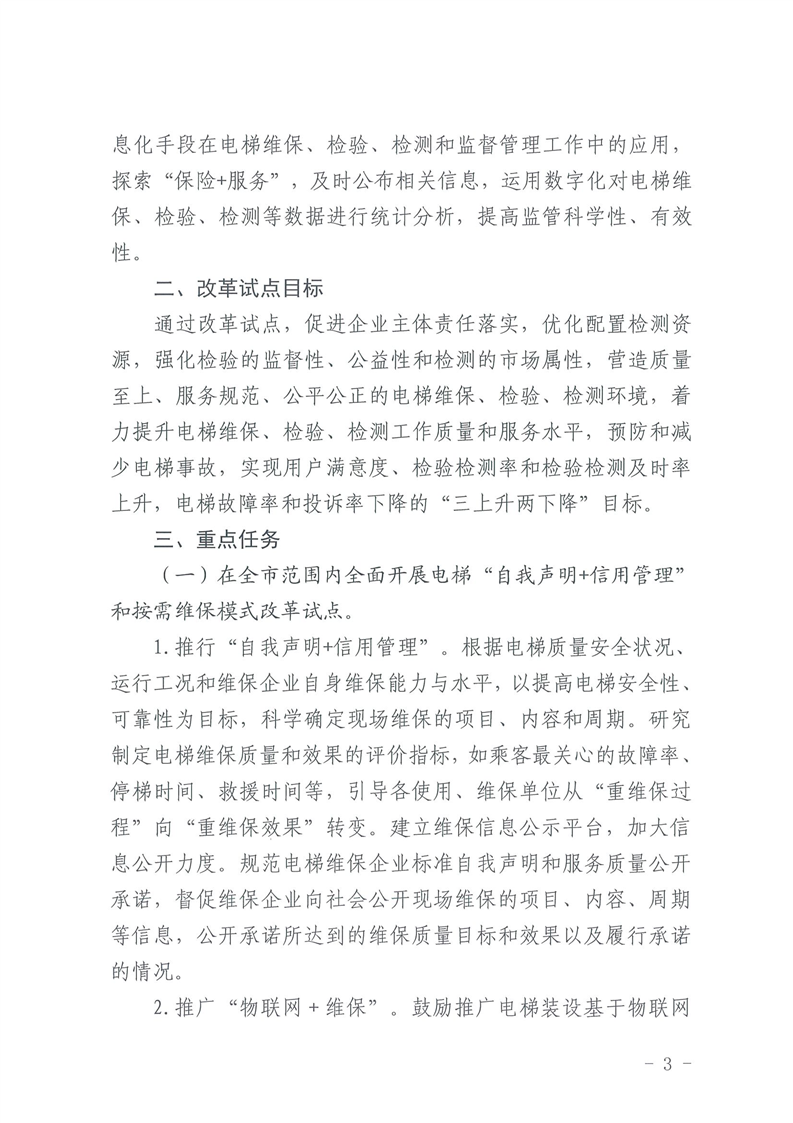 息化手段在电梯维保、检验、检测和监督管理工作中的应用，探索“保险+服务”，及时公布相关信息，运用数字化对电梯维保、检验、检测等数据进行统计分析，提高监管科学性、有效性。

二、改革试点目标

通过改革试点，促进企业主体责任落实，优化配置检测资源，强化检验的监督性、公益性和检测的市场属性，营造质量至上、服务规范、公平公正的电梯维保、检验、检测环境，着力提升电梯维保、检验、检测工作质量和服务水平，预防和减少电梯事故，实现用户满意度、检验检测率和检验检测及时率上升，电梯故障率和投诉率下降的“三上升两下降”目标。

三、重点任务

（一）在全市范围内全面开展电梯“自我声明+信用管理”和按需维保模式改革试点。

1.推行“自我声明+信用管理”。根据电梯质量安全状况、运行工况和维保企业自身维保能力与水平，以提高电梯安全性、可靠性为目标，科学确定现场维保的项目、内容和周期。研究制定电梯维保质量和效果的评价指标，如乘客最关心的故障率、停梯时间、救援时间等，引导各使用、维保单位从“重维保过程”向“重维保效果”转变。建立维保信息公示平台，加大信息公开力度。规范电梯维保企业标准自我声明和服务质量公开承诺，督促维保企业向社会公开现场维保的项目、内容、周期等信息，公开承诺所达到的维保质量目标和效果以及履行承诺的情况。

2.推广“物联网＋维保”。鼓励推广电梯装设基于物联网

- 3 -